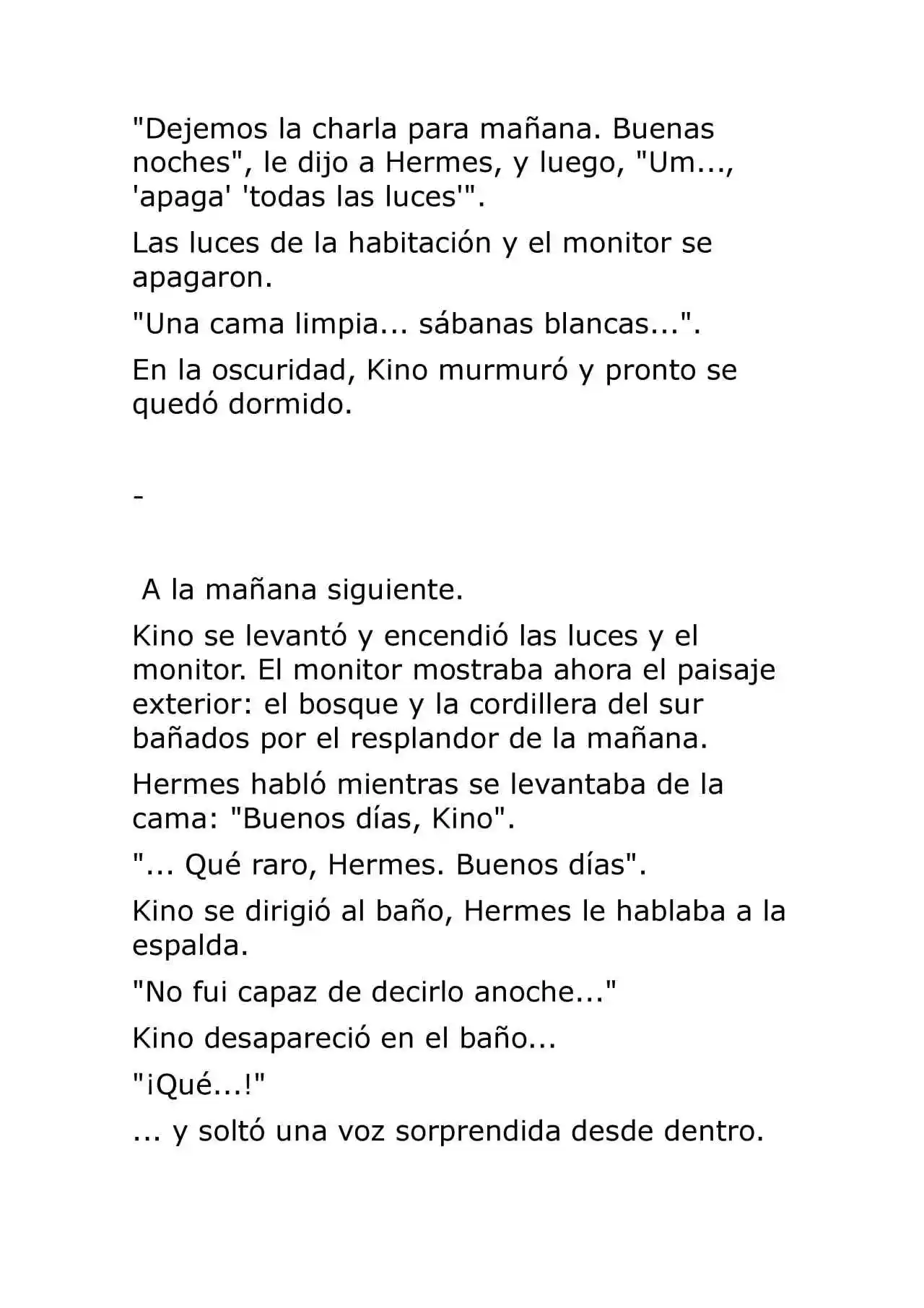 "Dejemos la charla para mañana. Buenas noches", le dijo a Hermes, y luego, "Um..., 'apaga' 'todas las luces'".

Las luces de la habitación y el monitor se apagaron.

"Una cama limpia... sábanas blancas...".

En la oscuridad, Kino murmuró y pronto se quedó dormido.

-

A la mañana siguiente.

Kino se levantó y encendió las luces y el monitor. El monitor mostraba ahora el paisaje exterior: el bosque y la cordillera del sur bañados por el resplandor de la mañana.

Hermes habló mientras se levantaba de la cama: "Buenos días, Kino".

"... Qué raro, Hermes. Buenos días".

Kino se dirigió al baño, Hermes le hablaba a la espalda.

"No fui capaz de decirlo anoche..."

Kino desapareció en el baño...

"¡Qué...!"

... y soltó una voz sorprendida desde dentro.